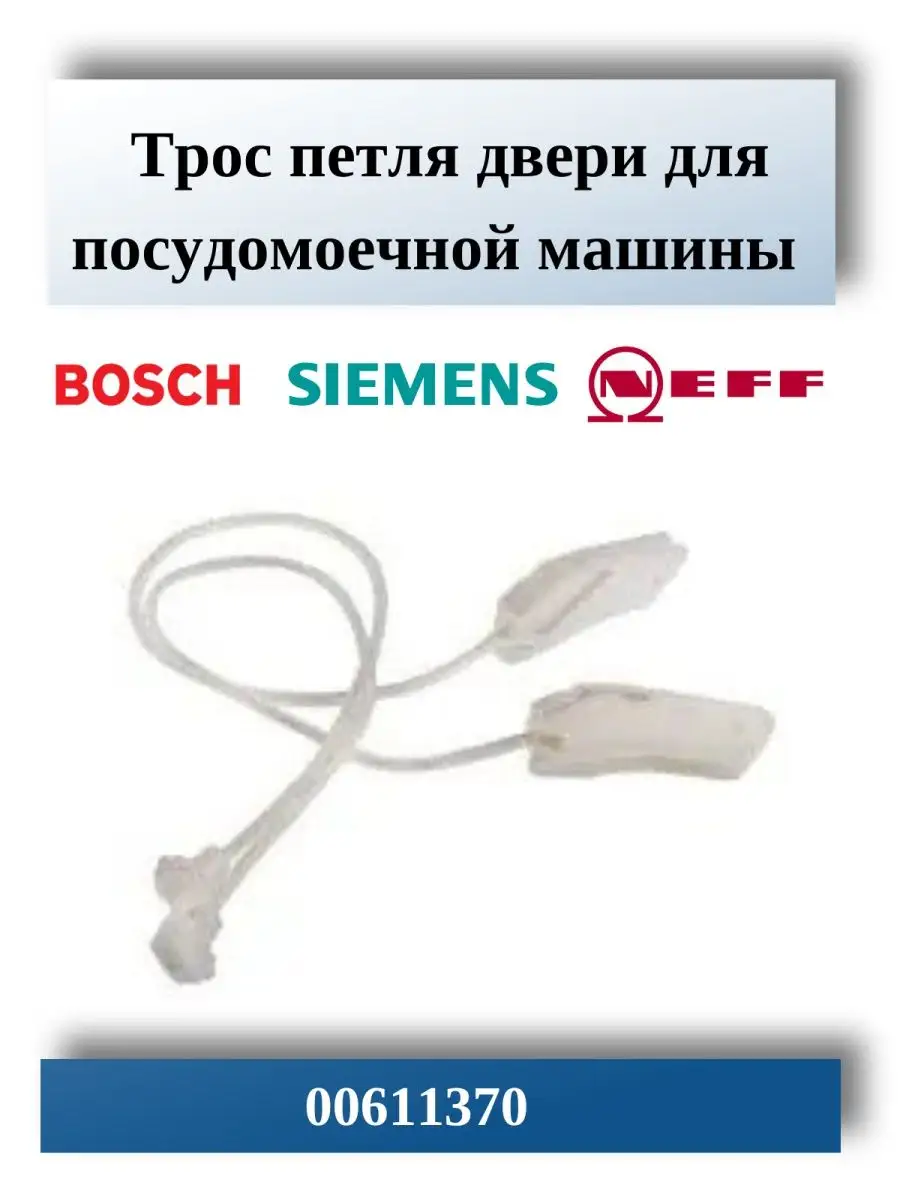 Трос петля двери для посудомоечной машины

BOSCH SIEMENS NEFF

00611370